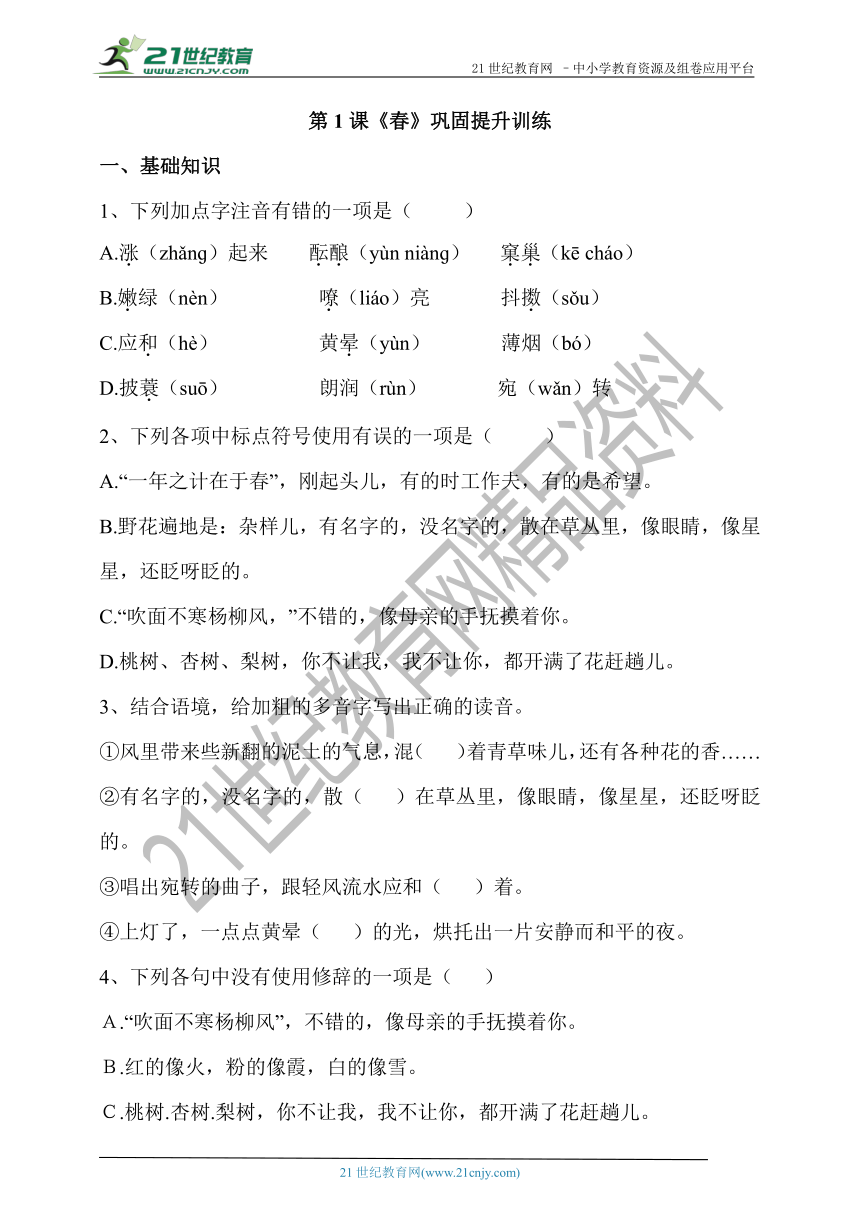 21世纪教育 www.21cnjy.com

21 世纪教育网 －中小学教育资源及组卷应用平台

第 1 课《春》巩固提升训练

一、基础知识

1、下列加点字注音有错的一项是（ ）

A.涨（zhǎng）起来 酝酿（yùn niàng） 窠巢（kē cháo）

B.嫩绿（nèn） 嘹（liáo）亮 抖擞（sǒu）

C.应和（hè） 黄晕（yùn） 薄烟（bó）

D.披蓑（suō） 朗润（rùn） 宛（wǎn）转

2、下列各项中标点符号使用有误的一项是（ ）

A.“一年之计在于春”，刚起头儿，有的时工作夫，有的是希望。

B.野花遍地是：杂样儿，有名字的，没名字的，散在草丛里，像眼睛，像星星，还眨呀眨的。

C.“吹面不寒杨柳风，”不错的，像母亲的手抚摸着你。

D.桃树、杏树、梨树，你不让我，我不让你，都开满了花赶趟儿。

3、结合语境，给加粗的多音字写出正确的读音。

①风里带来些新翻的泥土的气息，混（ ）着青草味儿，还有各种花的香……

②有名字的，没名字的，散（ ）在草丛里，像眼睛，像星星，还眨呀眨的。

③唱出宛转的曲子，跟轻风流水应和（ ）着。

④上灯了，一点点黄晕（ ）的光，烘托出一片安静而和平的夜。

4、下列各句中没有使用修辞的一项是（ ）

A.“吹面不寒杨柳风”，不错的，像母亲的手抚摸着你。

B.红的像火，粉的像霞，白的像雪。

C.桃树.杏树.梨树，你不让我，我不让你，都开满了花赶趟儿。

21 世纪教育网(www.21cnjy.com)

21世纪教育网精品资料